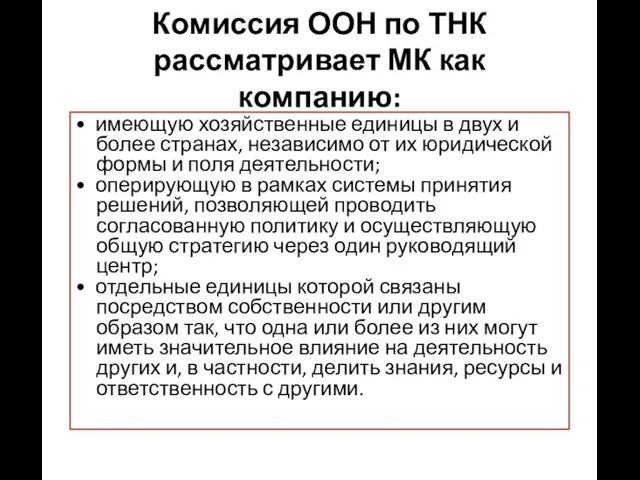 Комиссия ООН по ТНК рассматривает МК как компанию:

• имеющую хозяйственные единицы в двух и более странах, независимо от их юридической формы и поля деятельности;
• оперирующую в рамках системы принятия решений, позволяющей проводить согласованную политику и осуществляющую общую стратегию через один руководящий центр;
• отдельные единицы которой связаны посредством собственности или другим образом так, что одна или более из них могут иметь значительное влияние на деятельность других и, в частности, делить знания, ресурсы и ответственность с другими.